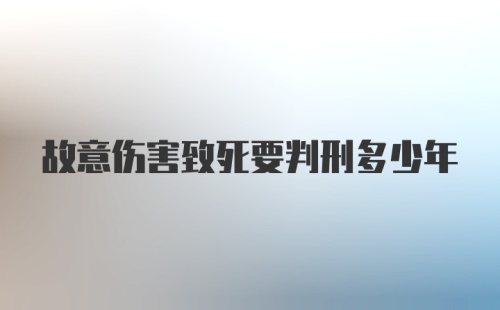 故意伤害致死要判刑多少年